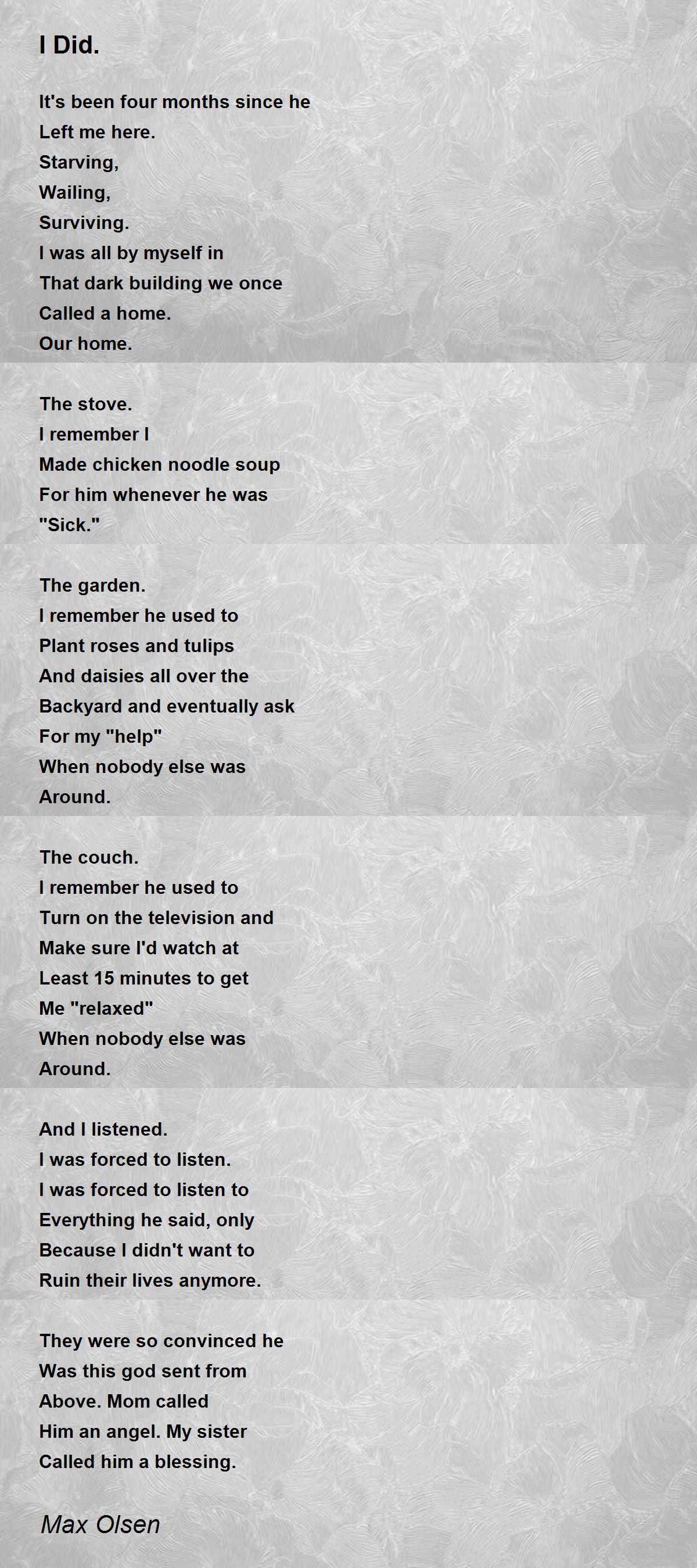 I Did.

It's been four months since he
Left me here.
Starving,
Wailing,
Surviving.
I was all by myself in
That dark building we once
Called a home.
Our home.

The stove.
I remember I
Made chicken noodle soup
For him whenever he was
"Sick."

The garden.
I remember he used to
Plant roses and tulips
And daisies all over the
Backyard and eventually ask
For my "help"
When nobody else was
Around.

The couch.
I remember he used to
Turn on the television and
Make sure I'd watch at
Least 15 minutes to get
Me "relaxed"
When nobody else was
Around.

And I listened.
I was forced to listen.
I was forced to listen to
Everything he said, only
Because I didn't want to
Ruin their lives anymore.

They were so convinced he
Was this god sent from
Above. Mom called
Him an angel. My sister
Called him a blessing.

Max Olsen